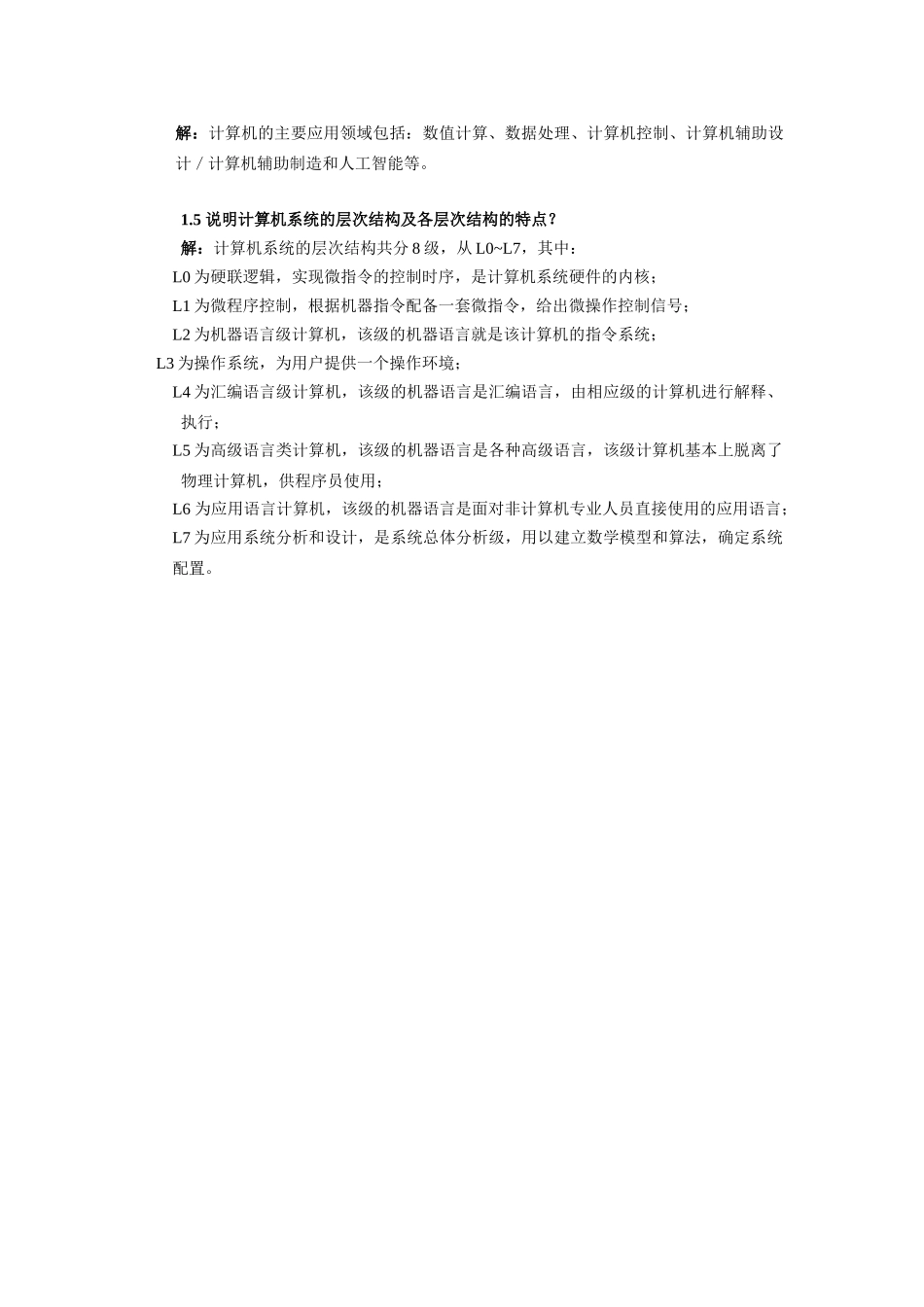 解：计算机的主要应用领域包括：数值计算、数据处理、计算机控制、计算机辅助设计／计算机辅助制造和人工智能等。

1.5 说明计算机系统的层次结构及各层次结构的特点？

解：计算机系统的层次结构共分 8 级，从 L0~L7，其中：

L0 为硬联逻辑，实现微指令的控制时序，是计算机系统硬件的内核；

L1 为微程序控制，根据机器指令配备一套微指令，给出微操作控制信号；

L2 为机器语言级计算机，该级的机器语言就是该计算机的指令系统；

L3 为操作系统，为用户提供一个操作环境；

L4 为汇编语言级计算机，该级的机器语言是汇编语言，由相应级的计算机进行解释、执行；

L5 为高级语言类计算机，该级的机器语言是各种高级语言，该级计算机基本上脱离了物理计算机，供程序员使用；

L6 为应用语言计算机，该级的机器语言是面对非计算机专业人员直接使用的应用语言；

L7 为应用系统分析和设计，是系统总体分析级，用以建立数学模型和算法，确定系统配置。